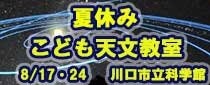 夏休み
こども天文教室
8/17・24 川口市立科学館